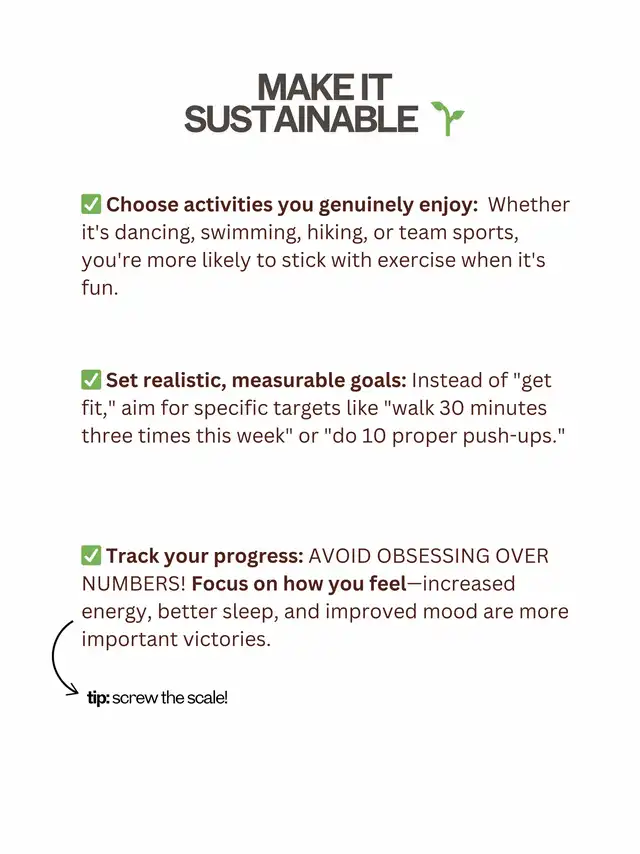 MAKE IT SUSTAINABLE 🌱

✅ Choose activities you genuinely enjoy: Whether it's dancing, swimming, hiking, or team sports, you're more likely to stick with exercise when it's fun.

✅ Set realistic, measurable goals: Instead of "get fit," aim for specific targets like "walk 30 minutes three times this week" or "do 10 proper push-ups."

✅ Track your progress: AVOID OBSESSING OVER NUMBERS! Focus on how you feel—increased energy, better sleep, and improved mood are more important victories.

tip: screw the scale!